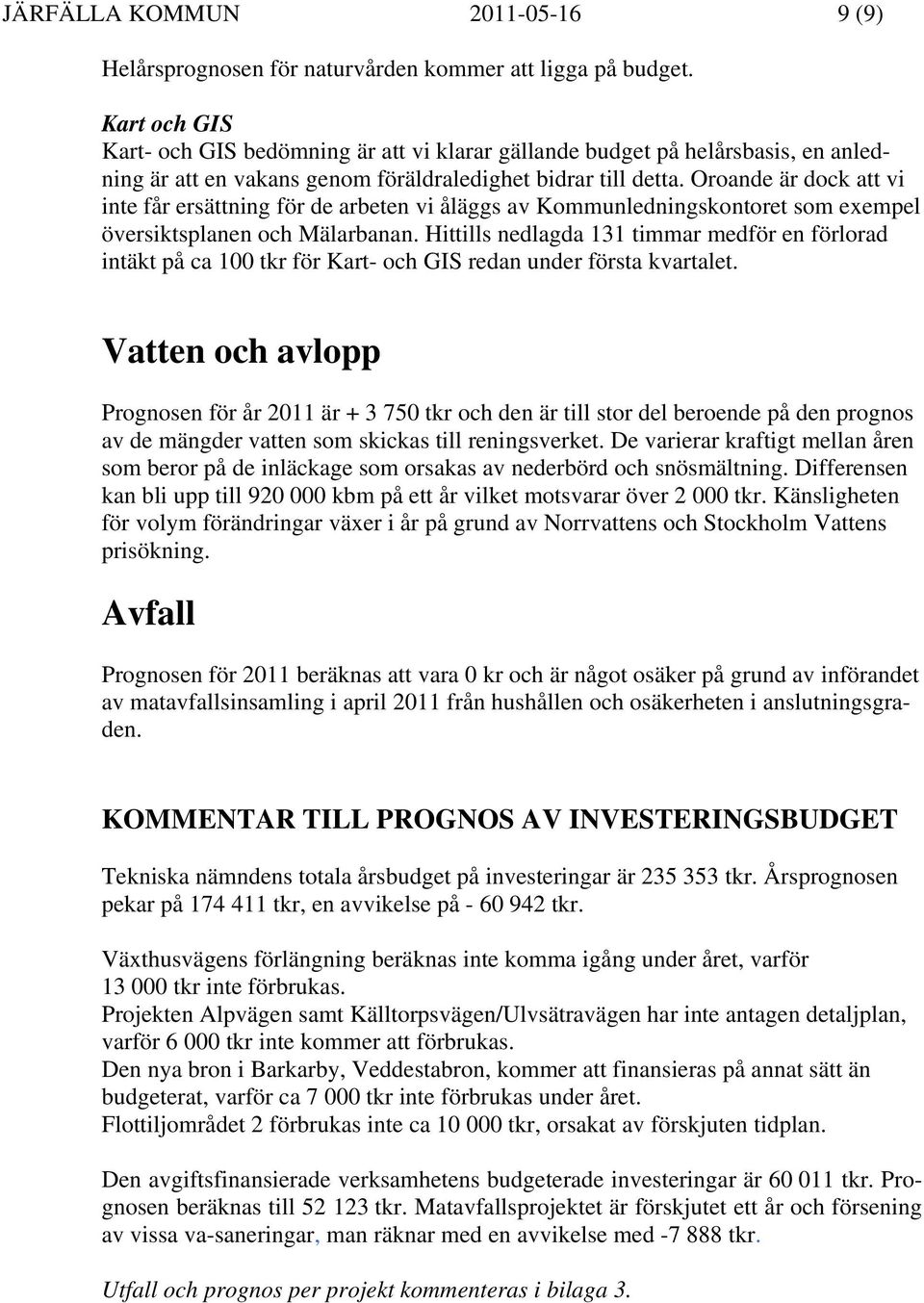 JÄRFÄLLA KOMMUN 2011-05-16 9 (9)

Helårsprognosen för naturvården kommer att ligga på budget.

Kart och GIS
Kart- och GIS bedömning är att vi klarar gällande budget på helårsbasis, en anledning är att en vakans genom föräldraledighet bidrar till detta. Oroande är dock att vi inte får ersättning för de arbeten vi åläggs av Kommunledningskontoret som exempel översiktsplanen och Mälarbanan. Hittills nedlagda 131 timmar medför en förlorad intäkt på ca 100 tkr för Kart- och GIS redan under första kvartalet.

Vatten och avlopp

Prognosen för år 2011 är + 3 750 tkr och den är till stor del beroende på den prognos av de mängder vatten som skickas till reningsverket. De varierar kraftigt mellan åren som beror på de inläckage som orsakas av nederbörd och snösmältning. Differensen kan bli upp till 920 000 kbm på ett år vilket motsvarar över 2 000 tkr. Känsligheten för volym förändringar växer i år på grund av Norrvattens och Stockholm Vattens prisökning.

Avfall

Prognosen för 2011 beräknas att vara 0 kr och är något osäker på grund av införandet av matavfallsinsamling i april 2011 från hushållen och osäkerheten i anslutningsgraden.

KOMMENTAR TILL PROGNOS AV INVESTERINGSBUDGET

Tekniska nämndens totala årsbudget på investeringar är 235 353 tkr. Årsprognosen pekar på 174 411 tkr, en avvikelse på - 60 942 tkr.

Växthusvägens förlängning beräknas inte komma igång under året, varför 13 000 tkr inte förbrukas.
Projekten Alpvägen samt Källtorpsvägen/Ulvsätravägen har inte antagen detaljplan, varför 6 000 tkr inte kommer att förbrukas.
Den nya bron i Barkarby, Veddestabron, kommer att finansieras på annat sätt än budgeterat, varför ca 7 000 tkr inte förbrukas under året.
Flottiljområdet 2 förbrukas inte ca 10 000 tkr, orsakat av förskjuten tidplan.

Den avgiftsfinansierade verksamhetens budgeterade investeringar är 60 011 tkr. Prognosen beräknas till 52 123 tkr. Matavfallsprojektet är förskjutet ett år och försening av vissa va-saneringar, man räknar med en avvikelse med -7 888 tkr.

Utfall och prognos per projekt kommenteras i bilaga 3.